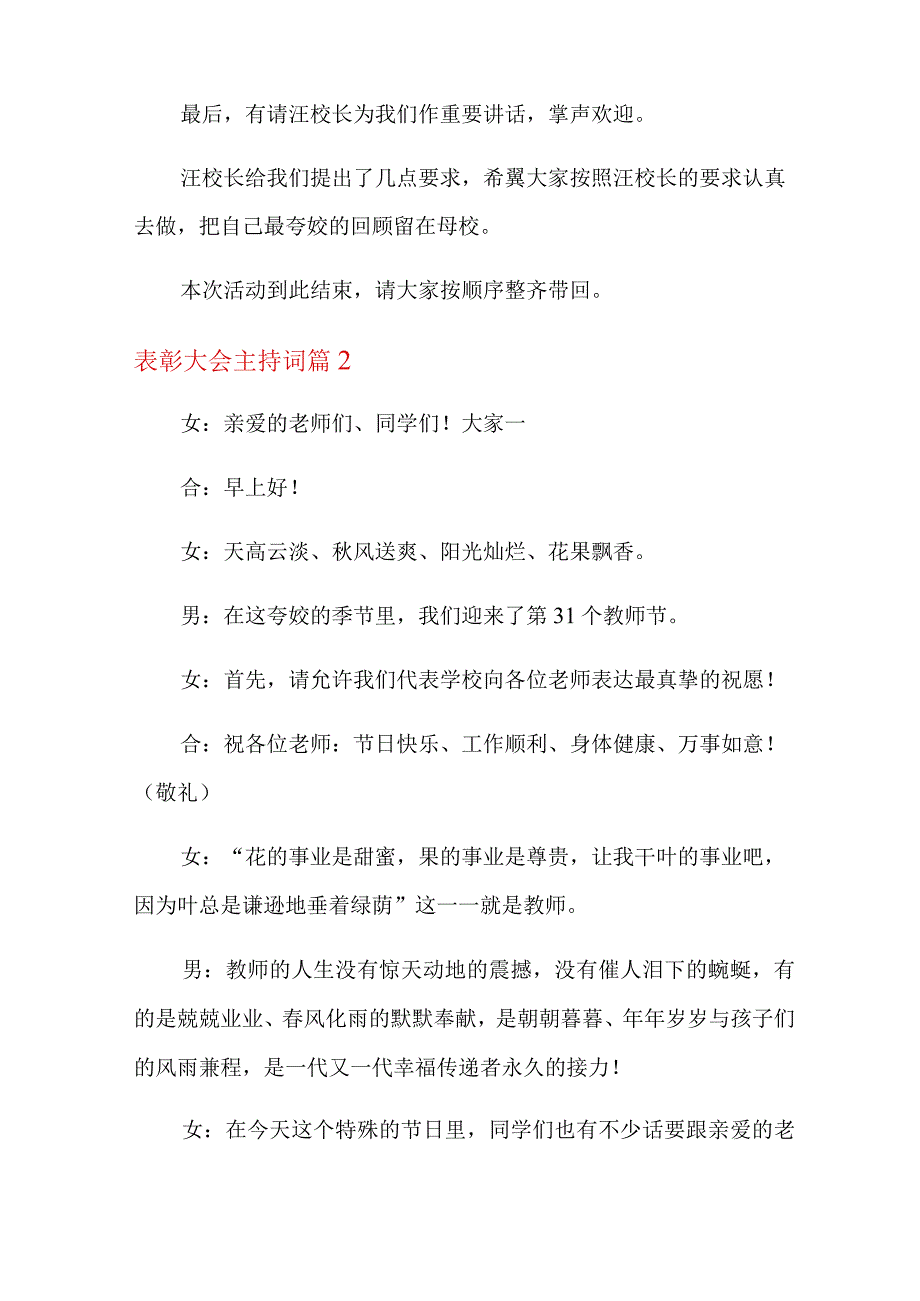 最后，有请汪校长为我们作重要讲话，掌声欢迎。

汪校长给我们提出了几点要求，希翼大家按照汪校长的要求认真去做，把自己最夸姣的回顾留在母校。

本次活动到此结束，请大家按顺序整齐带回。

表彰大会主持词篇2

女：亲爱的老师们、同学们！大家一

合：早上好！

女：天高云淡、秋风送爽、阳光灿烂、花果飘香。

男：在这夸姣的季节里，我们迎来了第31个教师节。

女：首先，请允许我们代表学校向各位老师表达最真挚的祝愿！

合：祝各位老师：节日快乐、工作顺利、身体健康、万事如意！（敬礼）

女：“花的事业是甜蜜，果的事业是尊贵，让我干叶的事业吧，因为叶总是谦逊地垂着绿荫”这一一就是教师。

男：教师的人生没有惊天动地的震撼，没有催人泪下的蜿蜒，有的是兢兢业业、春风化雨的默默奉献，是朝朝暮暮、年年岁岁与孩子们的风雨兼程，是一代又一代幸福传递者永久的接力！

女：在今天这个特殊的节日里，同学们也有不少话要跟亲爱的老